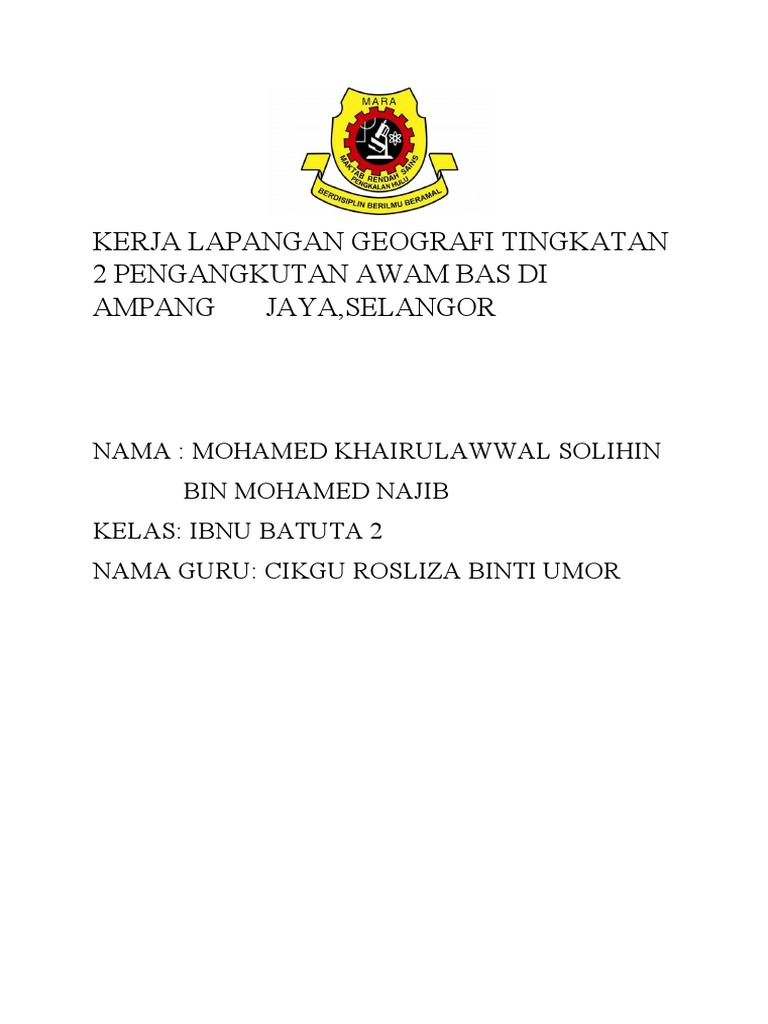 MARA
MAKTAB RENDAH SAINS
PENGKALAN HULU
BERDISIPLIN BERILMU BERAMAL

KERJA LAPANGAN GEOGRAFI TINGKATAN 2 PENGANGKUTAN AWAM BAS DI AMPANG JAYA,SELANGOR

NAMA : MOHAMED KHAIRULAWWAL SOLIHIN
BIN MOHAMED NAJIB
KELAS: IBNU BATUTA 2
NAMA GURU: CIKGU ROSLIZA BINTI UMOR